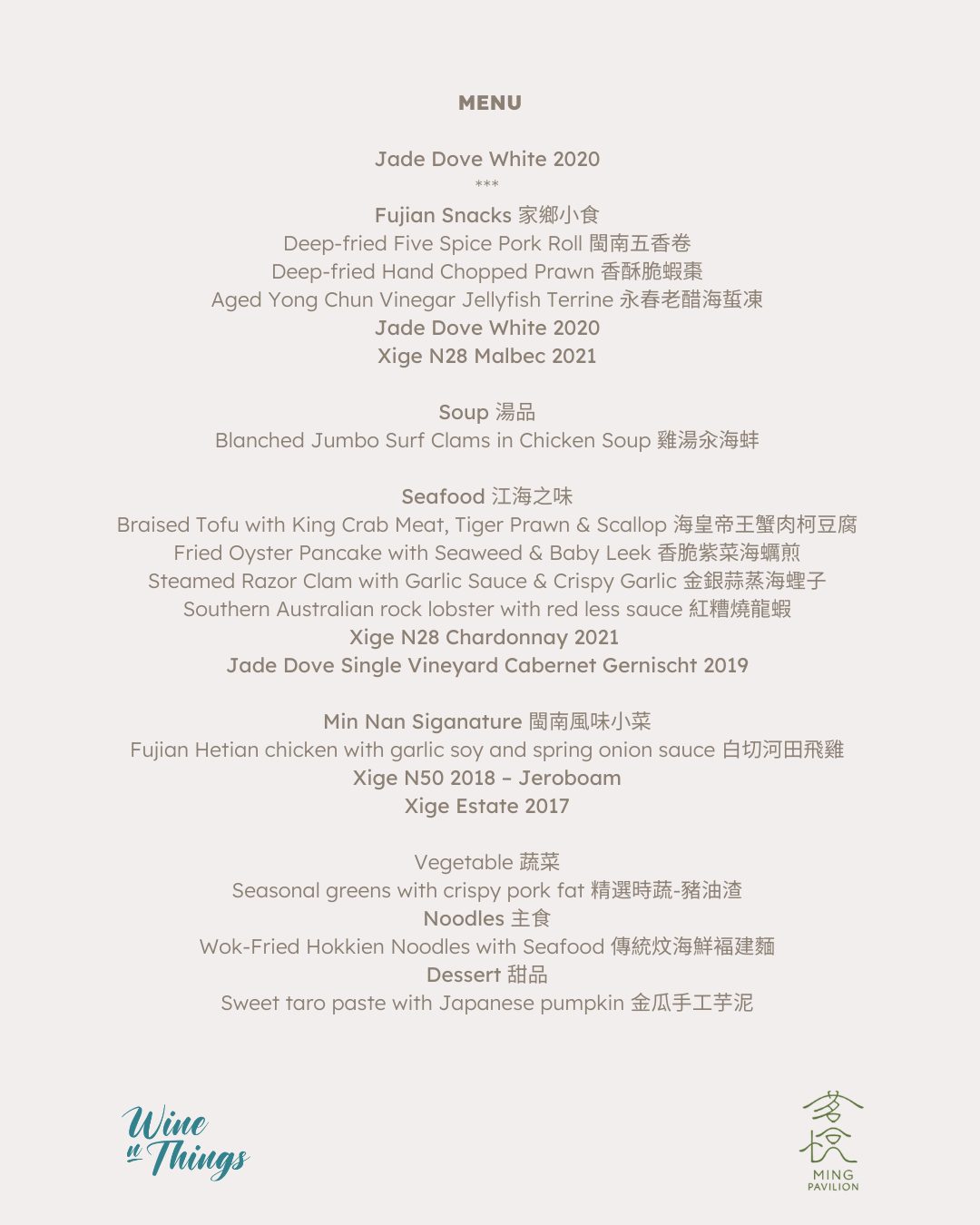 MENU

Jade Dove White 2020
***
Fujian Snacks 家鄉小食
Deep-fried Five Spice Pork Roll 閩南五香卷
Deep-fried Hand Chopped Prawn 香酥脆蝦棗
Aged Yong Chun Vinegar Jellyfish Terrine 永春老醋海蜇凍
Jade Dove White 2020
Xige N28 Malbec 2021

Soup 湯品
Blanched Jumbo Surf Clams in Chicken Soup 雞湯汆海蚌

Seafood 江海之味
Braised Tofu with King Crab Meat, Tiger Prawn & Scallop 海皇帝王蟹肉柯豆腐
Fried Oyster Pancake with Seaweed & Baby Leek 香脆紫菜海蠣煎
Steamed Razor Clam with Garlic Sauce & Crispy Garlic 金銀蒜蒸海蟶子
Southern Australian rock lobster with red less sauce 紅糟燒龍蝦
Xige N28 Chardonnay 2021
Jade Dove Single Vineyard Cabernet Gernischt 2019

Min Nan Siganature 閩南風味小菜
Fujian Hetian chicken with garlic soy and spring onion sauce 白切河田飛雞
Xige N50 2018 – Jeroboam
Xige Estate 2017

Vegetable 蔬菜
Seasonal greens with crispy pork fat 精選時蔬-豬油渣
Noodles 主食
Wok-Fried Hokkien Noodles with Seafood 傳統炆海鮮福建麵
Dessert 甜品
Sweet taro paste with Japanese pumpkin 金瓜手工芋泥

Wine n Things

茗悅
MING
PAVILION